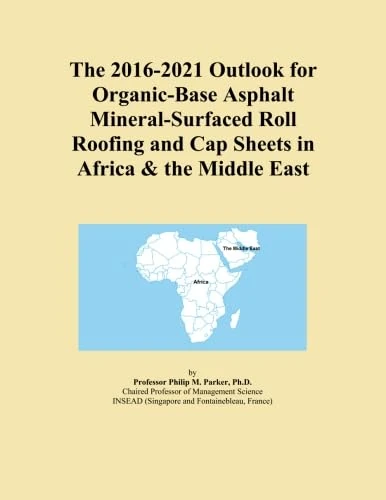 The 2016-2021 Outlook for Organic-Base Asphalt Mineral-Surfaced Roll Roofing and Cap Sheets in Africa & the Middle East

The Middle East

Africa

by
Professor Philip M. Parker, Ph.D.
Chaired Professor of Management Science
INSEAD (Singapore and Fontainebleau, France)